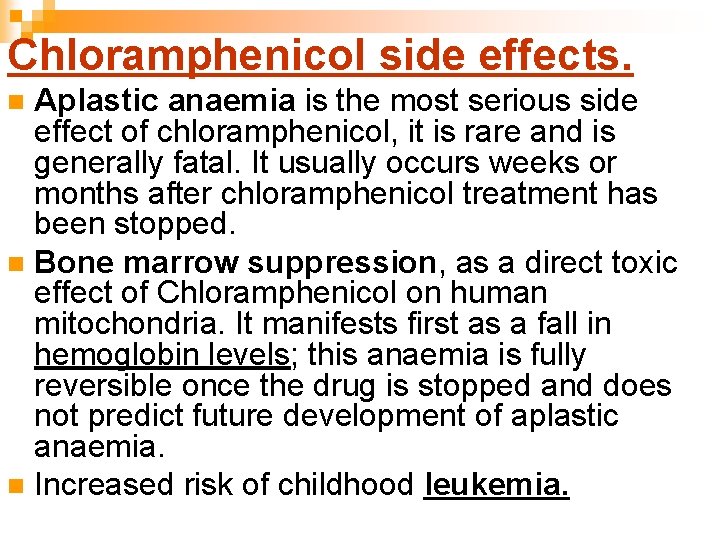 Chloramphenicol side effects.

• Aplastic anaemia is the most serious side effect of chloramphenicol, it is rare and is generally fatal. It usually occurs weeks or months after chloramphenicol treatment has been stopped.

• Bone marrow suppression, as a direct toxic effect of Chloramphenicol on human mitochondria. It manifests first as a fall in hemoglobin levels; this anaemia is fully reversible once the drug is stopped and does not predict future development of aplastic anaemia.

• Increased risk of childhood leukemia.